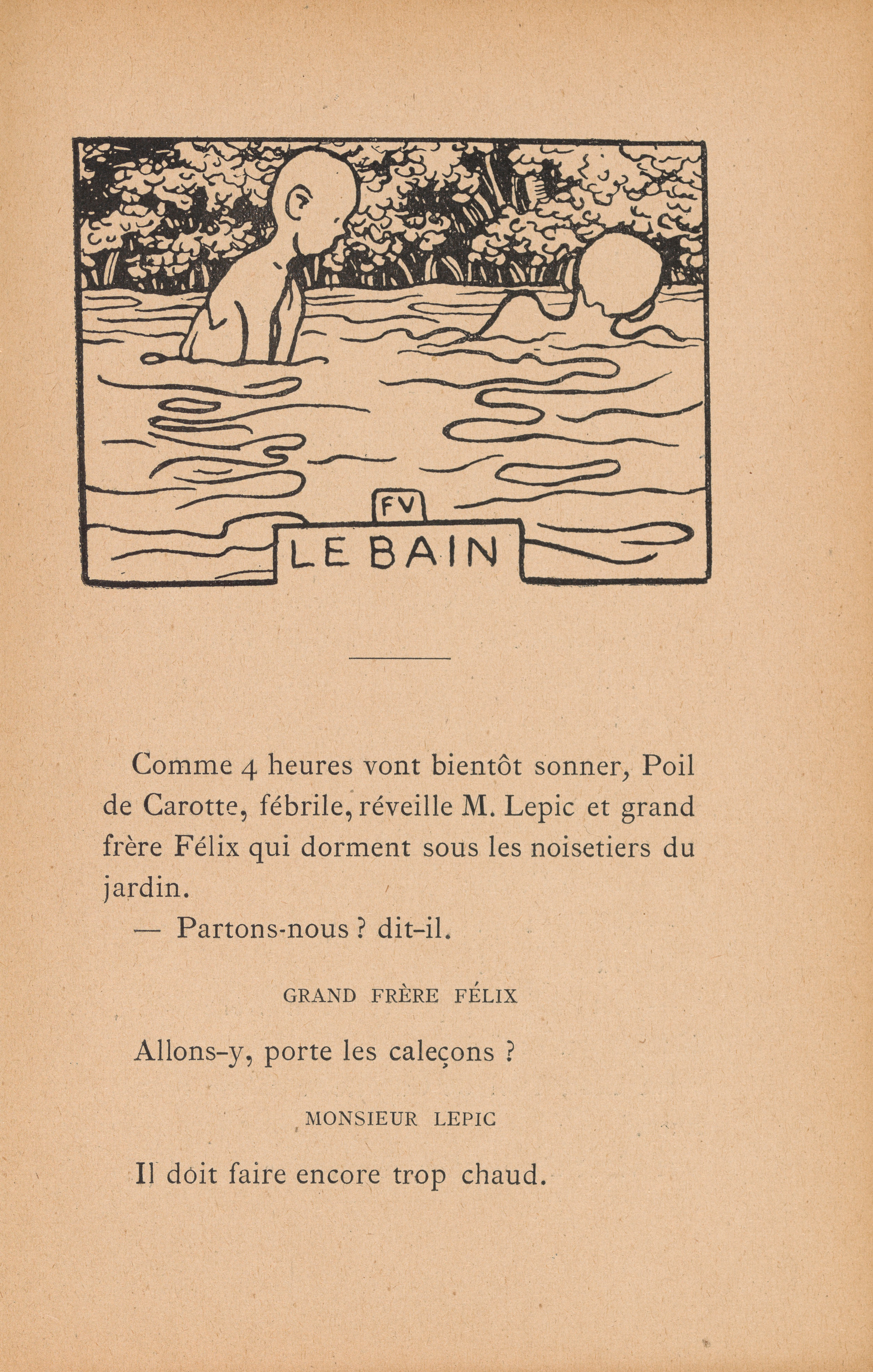 FV

LE BAIN

Comme 4 heures vont bientôt sonner, Poil de Carotte, fébrile, réveille M. Lepic et grand frère Félix qui dorment sous les noisetiers du jardin.

— Partons-nous ? dit-il.

GRAND FRÈRE FÉLIX

Allons-y, porte les caleçons ?

MONSIEUR LEPIC

Il doit faire encore trop chaud.